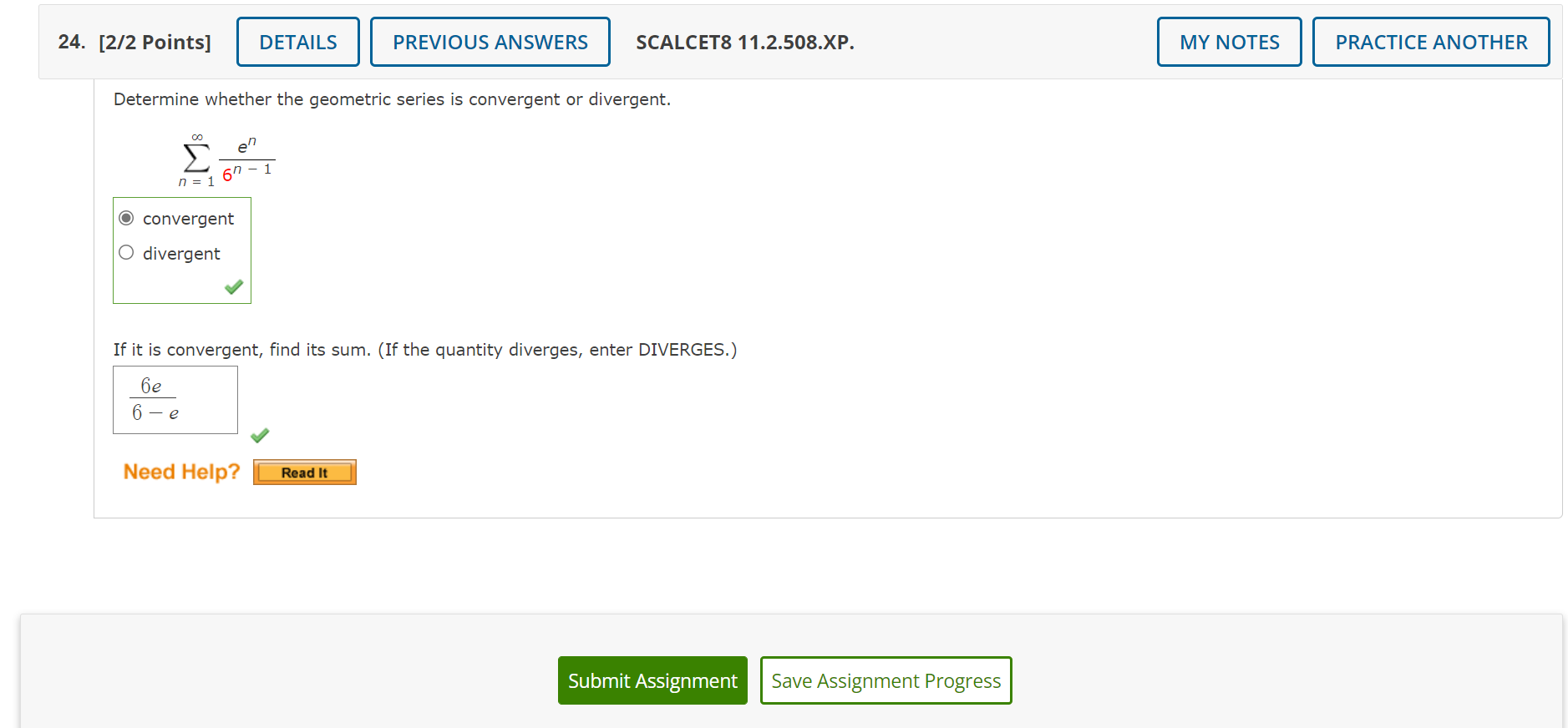 24. [2/2 Points] DETAILS PREVIOUS ANSWERS SCALCET8 11.2.508.XP. MY NOTES PRACTICE ANOTHER

Determine whether the geometric series is convergent or divergent.

$\sum_{n=1}^{\infty} \frac{e^n}{6^{n-1}}$

convergent
divergent

If it is convergent, find its sum. (If the quantity diverges, enter DIVERGES.)

$\frac{6e}{6-e}$

Need Help? Read It

Submit Assignment Save Assignment Progress